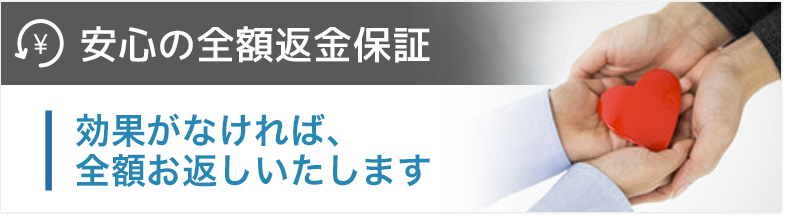 ¥ 安心の全額返金保証

効果がなければ、
全額お返しいたします